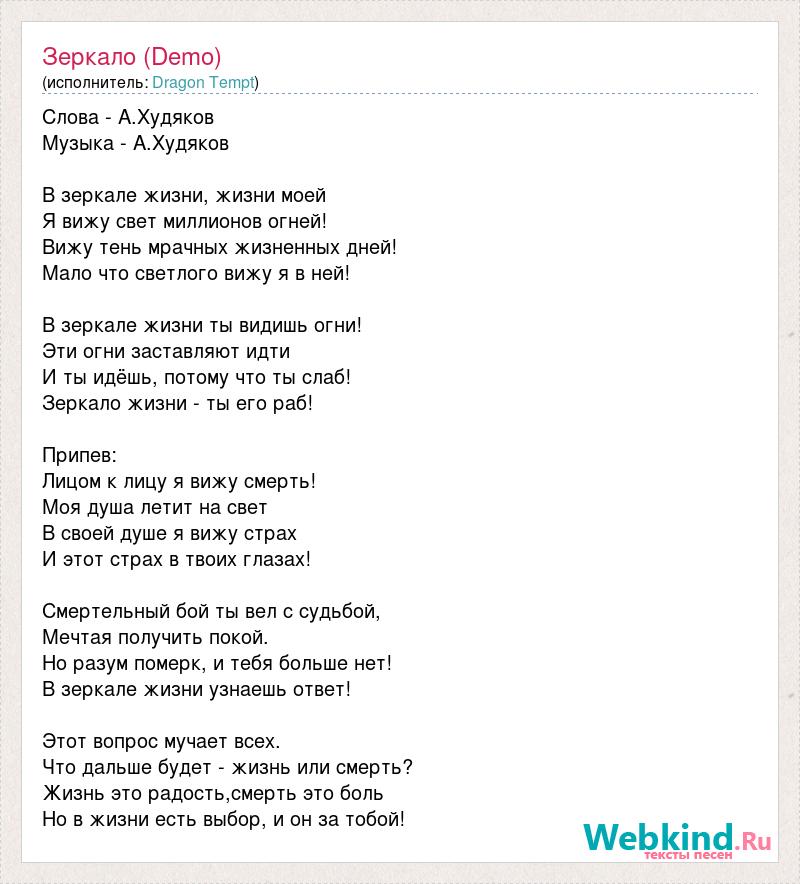 Зеркало (Demo)
(исполнитель: Dragon Tempt)

Слова - А.Худяков
Музыка - А.Худяков

В зеркале жизни, жизни моей
Я вижу свет миллионов огней!
Вижу тень мрачных жизненных дней!
Мало что светлого вижу я в ней!

В зеркале жизни ты видишь огни!
Эти огни заставляют идти
И ты идёшь, потому что ты слаб!
Зеркало жизни - ты его раб!

Припев:
Лицом к лицу я вижу смерть!
Моя душа летит на свет
В своей душе я вижу страх
И этот страх в твоих глазах!

Смертельный бой ты вел с судьбой,
Мечтая получить покой.
Но разум померк, и тебя больше нет!
В зеркале жизни узнаешь ответ!

Этот вопрос мучает всех.
Что дальше будет - жизнь или смерть?
Жизнь это радость,смерть это боль
Но в жизни есть выбор, и он за тобой!

Webkind.Ru
тексты песен